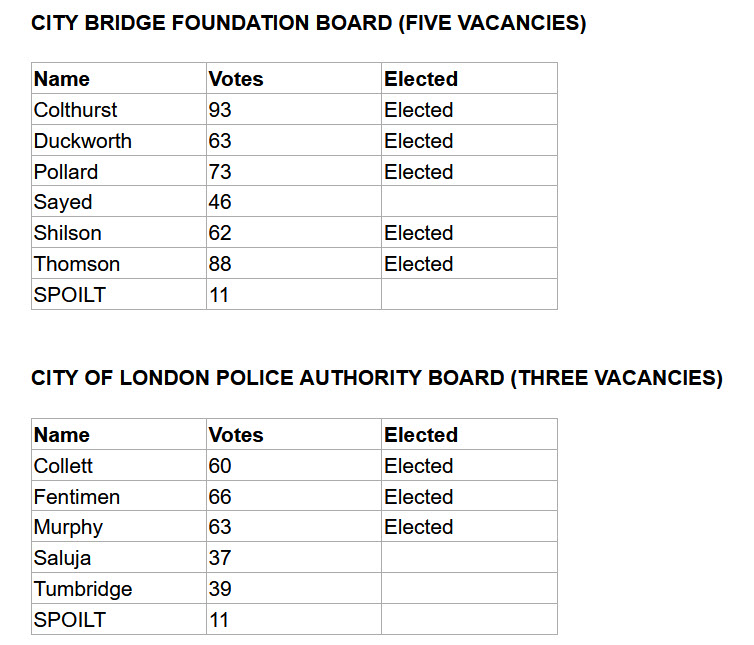 CITY BRIDGE FOUNDATION BOARD (FIVE VACANCIES)

| Name | Votes | Elected |
|---|---|---|
| Colthurst | 93 | Elected |
| Duckworth | 63 | Elected |
| Pollard | 73 | Elected |
| Sayed | 46 | |
| Shilson | 62 | Elected |
| Thomson | 88 | Elected |
| SPOILT | 11 | |

CITY OF LONDON POLICE AUTHORITY BOARD (THREE VACANCIES)

| Name | Votes | Elected |
|---|---|---|
| Collett | 60 | Elected |
| Fentimen | 66 | Elected |
| Murphy | 63 | Elected |
| Saluja | 37 | |
| Tumbridge | 39 | |
| SPOILT | 11 | |